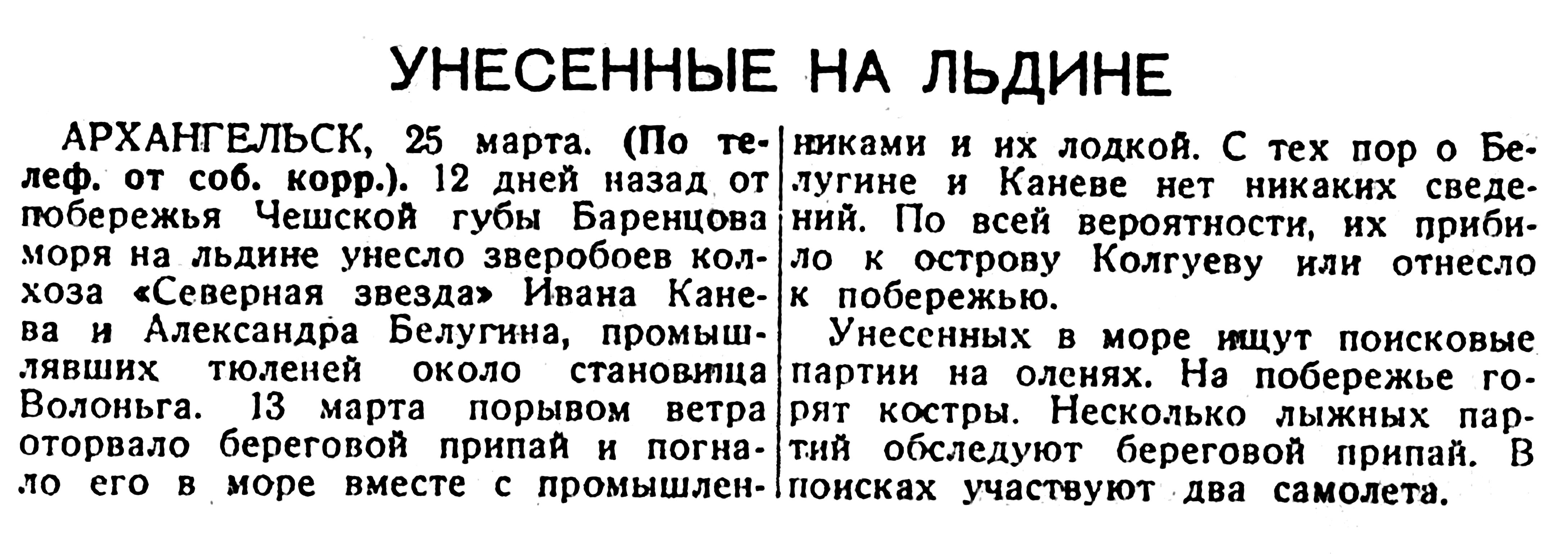 УНЕСЕННЫЕ НА ЛЬДИНЕ

АРХАНГЕЛЬСК, 25 марта. (По телеф. от соб. корр.). 12 дней назад от побережья Чешской губы Баренцова моря на льдине унесло зверобоев колхоза «Северная звезда» Ивана Канева и Александра Белугина, промышлявших тюленей около становища Волоньга. 13 марта порывом ветра оторвало береговой припай и погнало его в море вместе с промышленниками и их лодкой. С тех пор о Белугине и Каневе нет никаких сведений. По всей вероятности, их прибило к острову Колгуеву или отнесло к побережью.

Унесенных в море ищут поисковые партии на оленях. На побережье горят костры. Несколько лыжных партий обследуют береговой припай. В поисках участвуют два самолета.